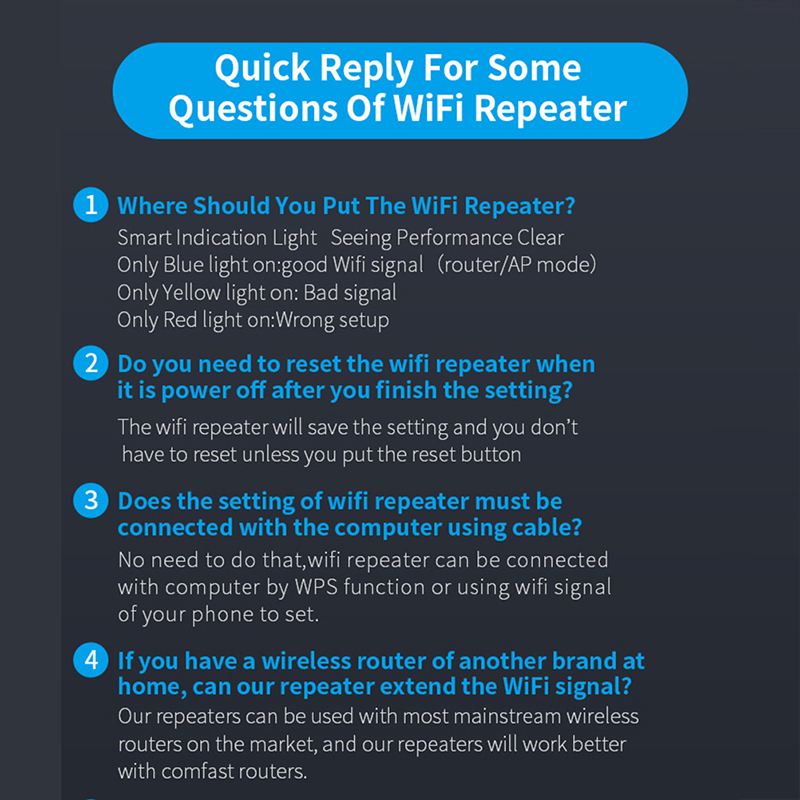 Quick Reply For Some Questions Of WiFi Repeater

1 Where Should You Put The WiFi Repeater?

Smart Indication Light Seeing Performance Clear
Only Blue light on:good Wifi signal (router/AP mode)
Only Yellow light on: Bad signal
Only Red light on:Wrong setup

2 Do you need to reset the wifi repeater when it is power off after you finish the setting?

The wifi repeater will save the setting and you don't have to reset unless you put the reset button

3 Does the setting of wifi repeater must be connected with the computer using cable?

No need to do that,wifi repeater can be connected with computer by WPS function or using wifi signal of your phone to set.

4 If you have a wireless router of another brand at home, can our repeater extend the WiFi signal?

Our repeaters can be used with most mainstream wireless routers on the market, and our repeaters will work better with comfast routers.